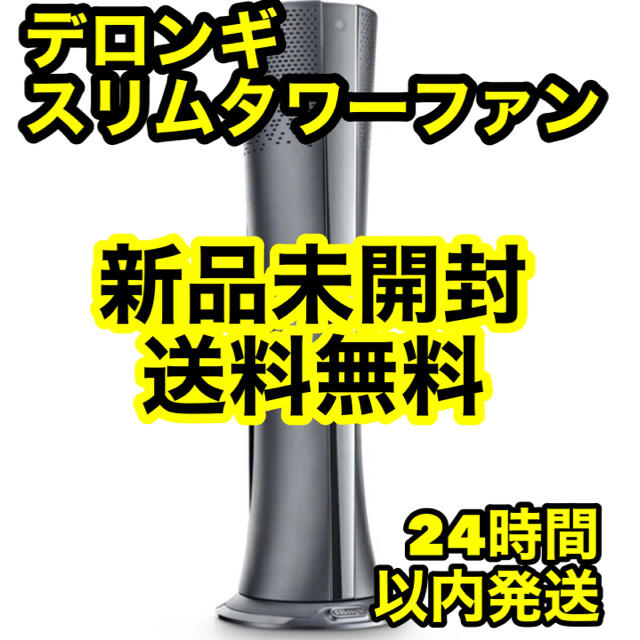 デロンギ
スリムタワーファン

新品未開封
送料無料

24時間
以内発送